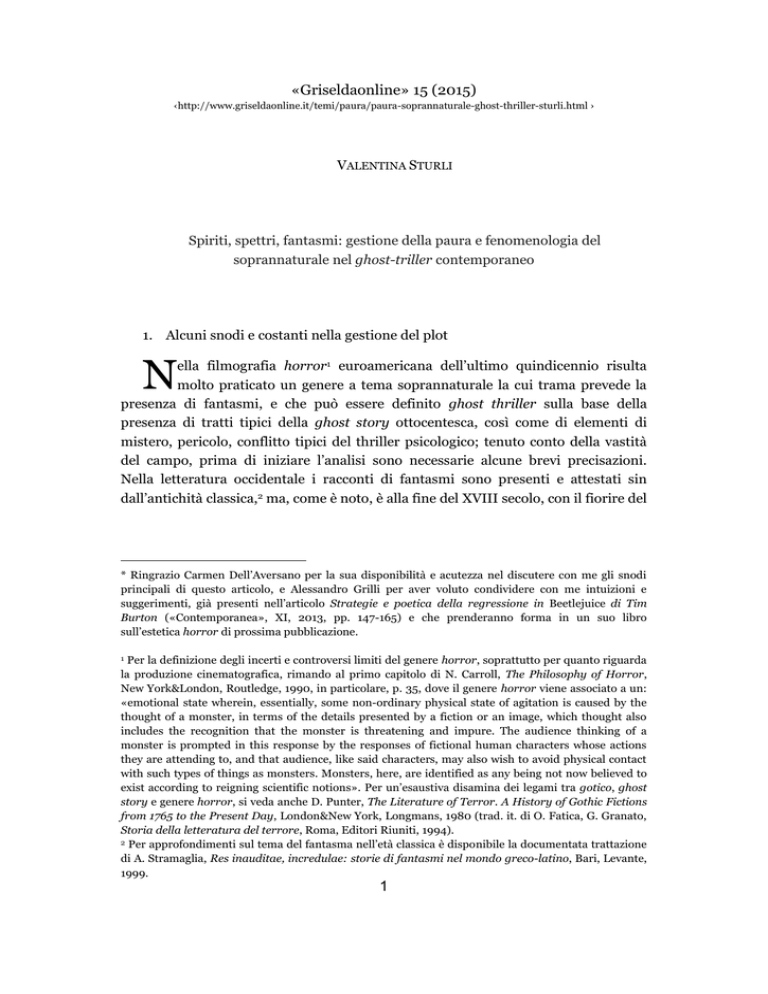 «Griseldaonline» 15 (2015)

‹http://www.griseldaonline.it/temi/paura/paura-soprannaturale-ghost-thriller-sturli.html ›

VALENTINA STURLI

Spiriti, spettri, fantasmi: gestione della paura e fenomenologia del soprannaturale nel ghost-triller contemporaneo

1. Alcuni snodi e costanti nella gestione del plot

Nella filmografia horror$^{1}$ euroamericana dell'ultimo quindicennio risulta molto praticato un genere a tema soprannaturale la cui trama prevede la presenza di fantasmi, e che può essere definito ghost thriller sulla base della presenza di tratti tipici della ghost story ottocentesca, così come di elementi di mistero, pericolo, conflitto tipici del thriller psicologico; tenuto conto della vastità del campo, prima di iniziare l'analisi sono necessarie alcune brevi precisazioni. Nella letteratura occidentale i racconti di fantasmi sono presenti e attestati sin dall'antichità classica,$^{2}$ ma, come è noto, è alla fine del XVIII secolo, con il fiorire del

* Ringrazio Carmen Dell'Aversano per la sua disponibilità e acutezza nel discutere con me gli snodi principali di questo articolo, e Alessandro Grilli per aver voluto condividere con me intuizioni e suggerimenti, già presenti nell'articolo Strategie e poetica della regressione in Beetlejuice di Tim Burton («Contemporanea», XI, 2013, pp. 147-165) e che prenderanno forma in un suo libro sull'estetica horror di prossima pubblicazione.

$^{1}$ Per la definizione degli incerti e controversi limiti del genere horror, soprattutto per quanto riguarda la produzione cinematografica, rimando al primo capitolo di N. Carroll, The Philosophy of Horror, New York&London, Routledge, 1990, in particolare, p. 35, dove il genere horror viene associato a un: «emotional state wherein, essentially, some non-ordinary physical state of agitation is caused by the thought of a monster, in terms of the details presented by a fiction or an image, which thought also includes the recognition that the monster is threatening and impure. The audience thinking of a monster is prompted in this response by the responses of fictional human characters whose actions they are attending to, and that audience, like said characters, may also wish to avoid physical contact with such types of things as monsters. Monsters, here, are identified as any being not now believed to exist according to reigning scientific notions». Per un'esaustiva disamina dei legami tra gotico, ghost story e genere horror, si veda anche D. Punter, The Literature of Terror. A History of Gothic Fictions from 1765 to the Present Day, London&New York, Longmans, 1980 (trad. it. di O. Fatica, G. Granato, Storia della letteratura del terrore, Roma, Editori Riuniti, 1994).
$^{2}$ Per approfondimenti sul tema del fantasma nell'età classica è disponibile la documentata trattazione di A. Stramaglia, Res inauditae, incredulae: storie di fantasmi nel mondo greco-latino, Bari, Levante, 1999.

1